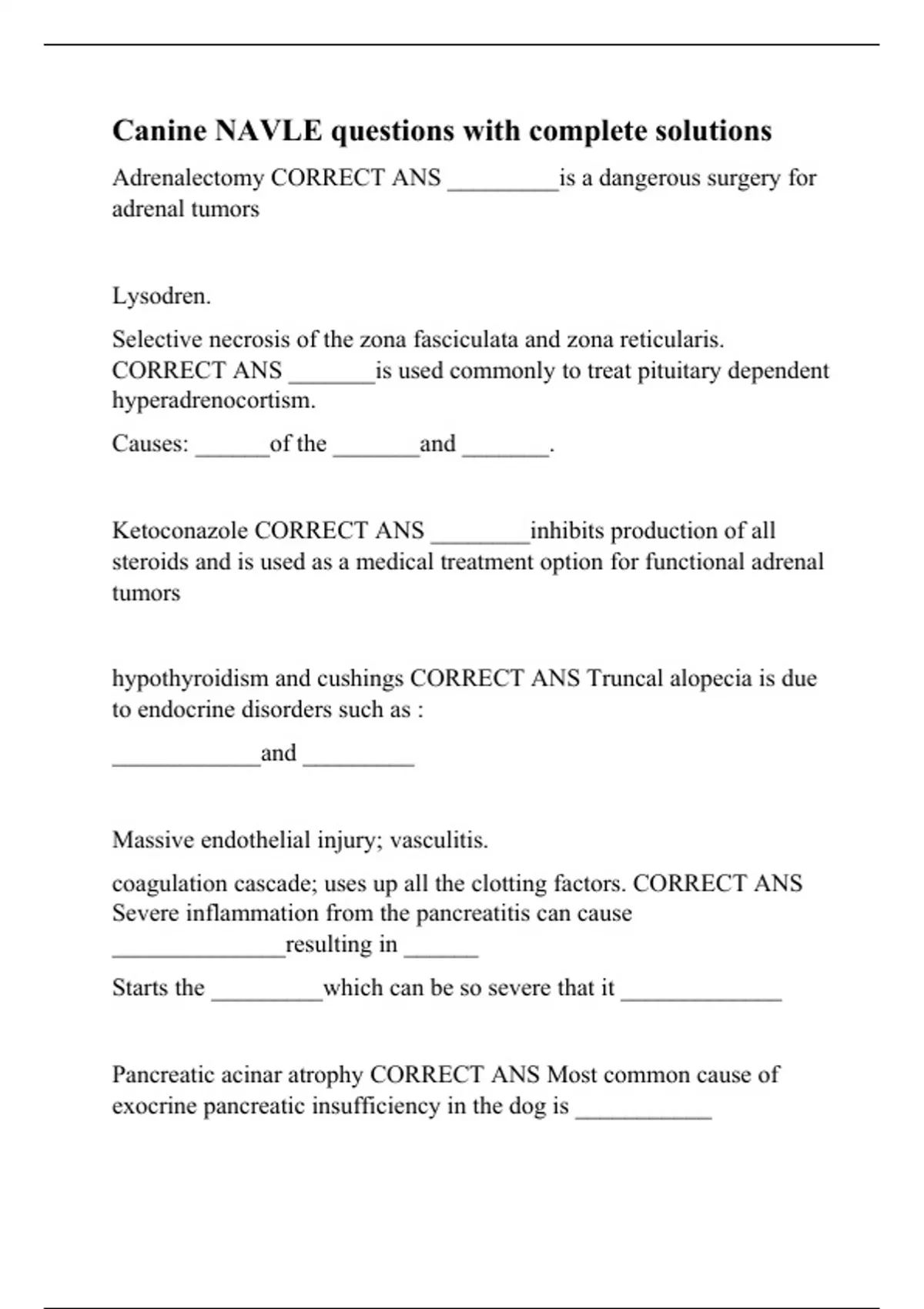 Canine NAVLE questions with complete solutions

Adrenalectomy CORRECT ANS _________is a dangerous surgery for adrenal tumors

Lysodren.

Selective necrosis of the zona fasciculata and zona reticularis. CORRECT ANS _______is used commonly to treat pituitary dependent hyperadrenocortism.

Causes: ______of the _______and _______.

Ketoconazole CORRECT ANS ________inhibits production of all steroids and is used as a medical treatment option for functional adrenal tumors

hypothyroidism and cushings CORRECT ANS Truncal alopecia is due to endocrine disorders such as :

____________and _________

Massive endothelial injury; vasculitis.

coagulation cascade; uses up all the clotting factors. CORRECT ANS Severe inflammation from the pancreatitis can cause ______________resulting in ______

Starts the _________which can be so severe that it _____________

Pancreatic acinar atrophy CORRECT ANS Most common cause of exocrine pancreatic insufficiency in the dog is ___________